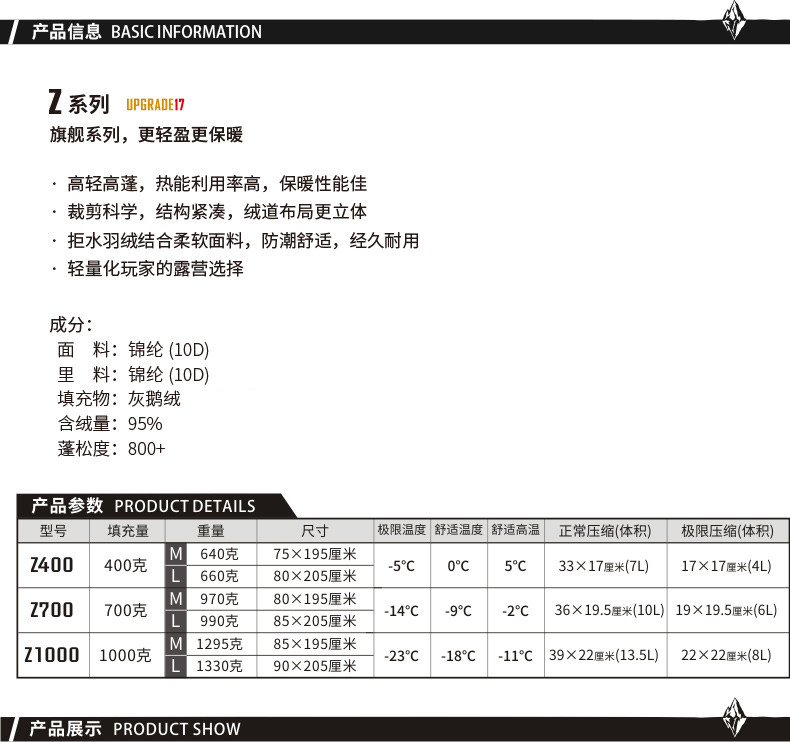 产品信息 BASIC INFORMATION

Z 系列 UPGRADE17
旗舰系列，更轻盈更保暖

· 高轻高蓬，热能利用率高，保暖性能佳
· 裁剪科学，结构紧凑，绒道布局更立体
· 拒水羽绒结合柔软面料，防潮舒适，经久耐用
· 轻量化玩家的露营选择

成分：
面 料：锦纶 (10D)
里 料：锦纶 (10D)
填充物：灰鹅绒
含绒量：95%
蓬松度：800+

产品参数 PRODUCT DETAILS

| 型号 | 填充量 | 重量 | | 尺寸 | 极限温度 | 舒适温度 | 舒适高温 | 正常压缩(体积) | 极限压缩(体积) |
|---|---|---|---|---|---|---|---|---|---|
| Z400 | 400克 | M | 640克 | 75×195厘米 | -5°C | 0°C | 5°C | 33×17厘米(7L) | 17×17厘米(4L) |
| | | L | 660克 | 80×205厘米 | | | | | |
| Z700 | 700克 | M | 970克 | 80×195厘米 | -14°C | -9°C | -2°C | 36×19.5厘米(10L) | 19×19.5厘米(6L) |
| | | L | 990克 | 85×205厘米 | | | | | |
| Z1000 | 1000克 | M | 1295克 | 85×195厘米 | -23°C | -18°C | -11°C | 39×22厘米(13.5L) | 22×22厘米(8L) |
| | | L | 1330克 | 90×205厘米 | | | | | |

产品展示 PRODUCT SHOW